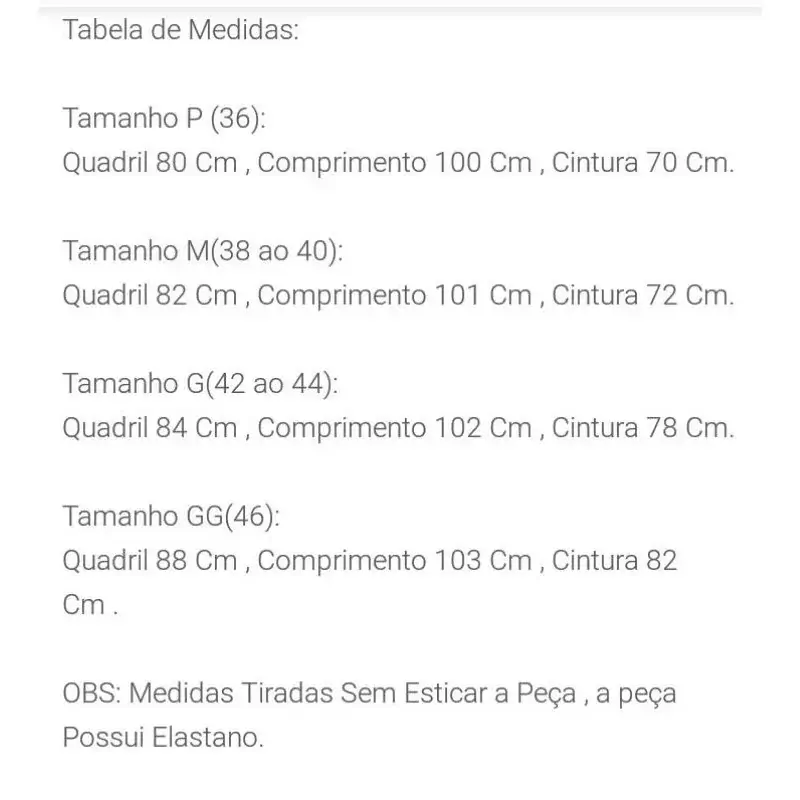 Tabela de Medidas:

Tamanho P (36):
Quadril 80 Cm , Comprimento 100 Cm , Cintura 70 Cm.

Tamanho M(38 ao 40):
Quadril 82 Cm , Comprimento 101 Cm , Cintura 72 Cm.

Tamanho G(42 ao 44):
Quadril 84 Cm , Comprimento 102 Cm , Cintura 78 Cm.

Tamanho GG(46):
Quadril 88 Cm , Comprimento 103 Cm , Cintura 82 Cm .

OBS: Medidas Tiradas Sem Esticar a Peça , a peça Possui Elastano.